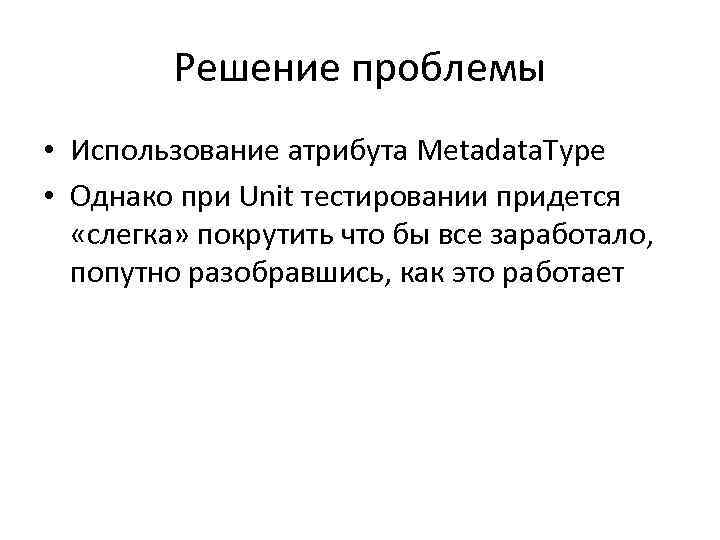 Решение проблемы

• Использование атрибута MetadataType
• Однако при Unit тестировании придется «слегка» покрутить что бы все заработало, попутно разобравшись, как это работает